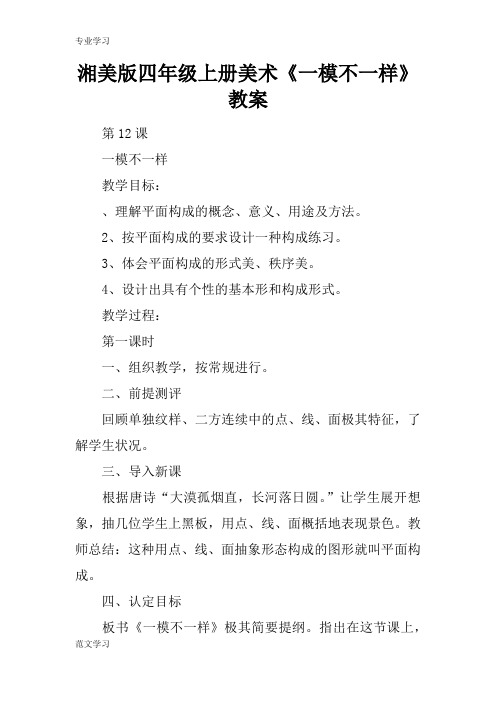 专业学习

湘美版四年级上册美术《一模不一样》教案

第 12 课

一模不一样

教学目标：

、理解平面构成的概念、意义、用途及方法。

2、按平面构成的要求设计一种构成练习。

3、体会平面构成的形式美、秩序美。

4、设计出具有个性的基本形和构成形式。

教学过程：

第一课时

一、组织教学，按常规进行。

二、前提测评

回顾单独纹样、二方连续中的点、线、面极其特征，了解学生状况。

三、导入新课

根据唐诗“大漠孤烟直，长河落日圆。”让学生展开想象，抽几位学生上黑板，用点、线、面概括地表现景色。教师总结：这种用点、线、面抽象形态构成的图形就叫平面构成。

四、认定目标

板书《一模不一样》极其简要提纲。指出在这节课上，

范文学习